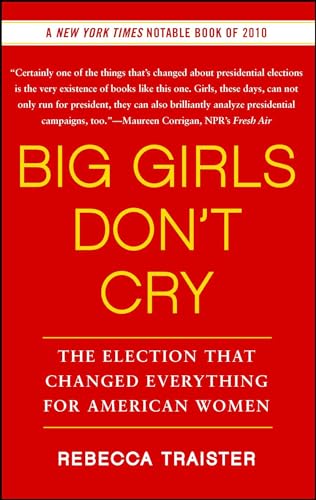 A NEW YORK TIMES NOTABLE BOOK OF 2010

"Certainly one of the things that's changed about presidential elections is the very existence of books like this one. Girls, these days, can not only run for president, they can also brilliantly analyze presidential campaigns, too."—Maureen Corrigan, NPR's Fresh Air

BIG GIRLS DON'T CRY

THE ELECTION THAT CHANGED EVERYTHING FOR AMERICAN WOMEN

REBECCA TRAISTER